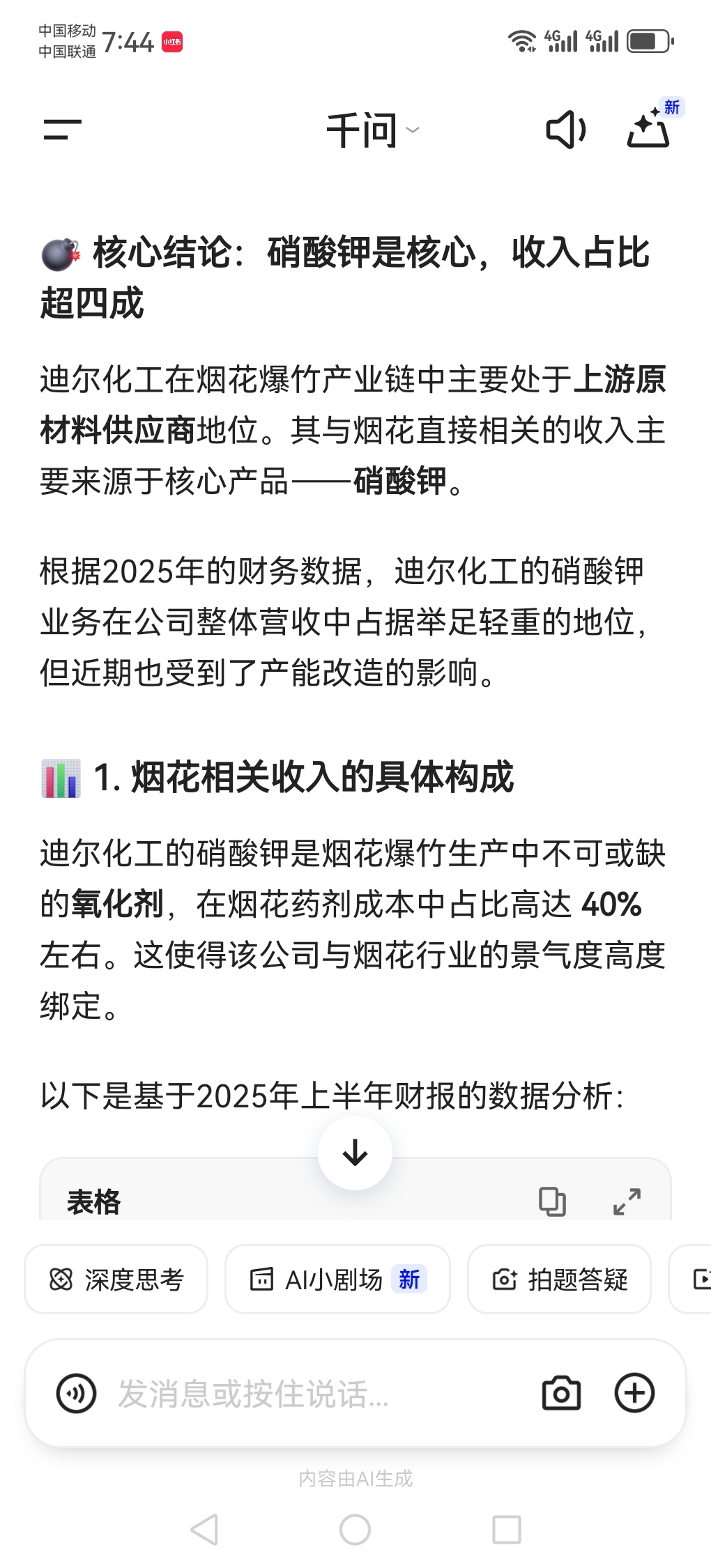 中国移动
中国联通 7:44 小红书

4G 4G

千问

新

核心结论：硝酸钾是核心，收入占比超四成

迪尔化工在烟花爆竹产业链中主要处于上游原材料供应商地位。其与烟花直接相关的收入主要来源于核心产品——硝酸钾。

根据2025年的财务数据，迪尔化工的硝酸钾业务在公司整体营收中占据举足轻重的地位，但近期也受到了产能改造的影响。

1. 烟花相关收入的具体构成

迪尔化工的硝酸钾是烟花爆竹生产中不可或缺的氧化剂，在烟花药剂成本中占比高达 40% 左右。这使得该公司与烟花行业的景气度高度绑定。

以下是基于2025年上半年财报的数据分析：

表格

深度思考　AI小剧场 新　拍题答疑

发消息或按住说话...

内容由AI生成